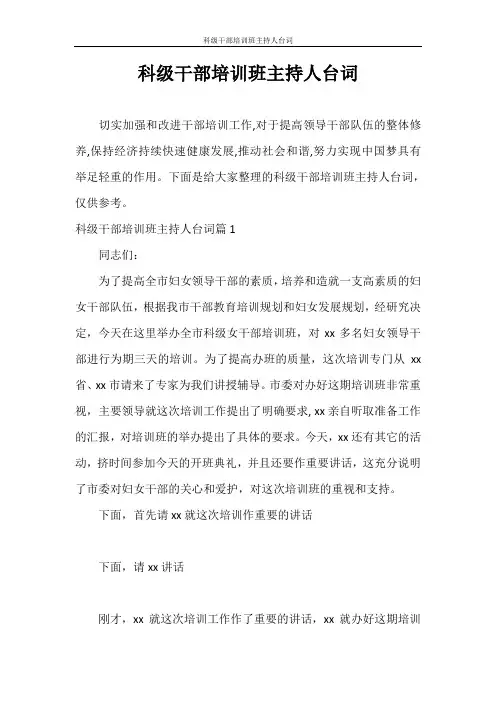 科级干部培训班主持人台词

科级干部培训班主持人台词

切实加强和改进干部培训工作,对于提高领导干部队伍的整体修养,保持经济持续快速健康发展,推动社会和谐,努力实现中国梦具有举足轻重的作用。下面是给大家整理的科级干部培训班主持人台词，仅供参考。

科级干部培训班主持人台词篇 1

同志们：

为了提高全市妇女领导干部的素质，培养和造就一支高素质的妇女干部队伍，根据我市干部教育培训规划和妇女发展规划，经研究决定，今天在这里举办全市科级女干部培训班，对 xx 多名妇女领导干部进行为期三天的培训。为了提高办班的质量，这次培训专门从 xx 省、xx 市请来了专家为我们讲授辅导。市委对办好这期培训班非常重视，主要领导就这次培训工作提出了明确要求，xx 亲自听取准备工作的汇报，对培训班的举办提出了具体的要求。今天，xx 还有其它的活动，挤时间参加今天的开班典礼，并且还要作重要讲话，这充分说明了市委对妇女干部的关心和爱护，对这次培训班的重视和支持。

下面，首先请 xx 就这次培训作重要的讲话

下面，请 xx 讲话

刚才，xx 就这次培训工作作了重要的讲话，xx 就办好这期培训